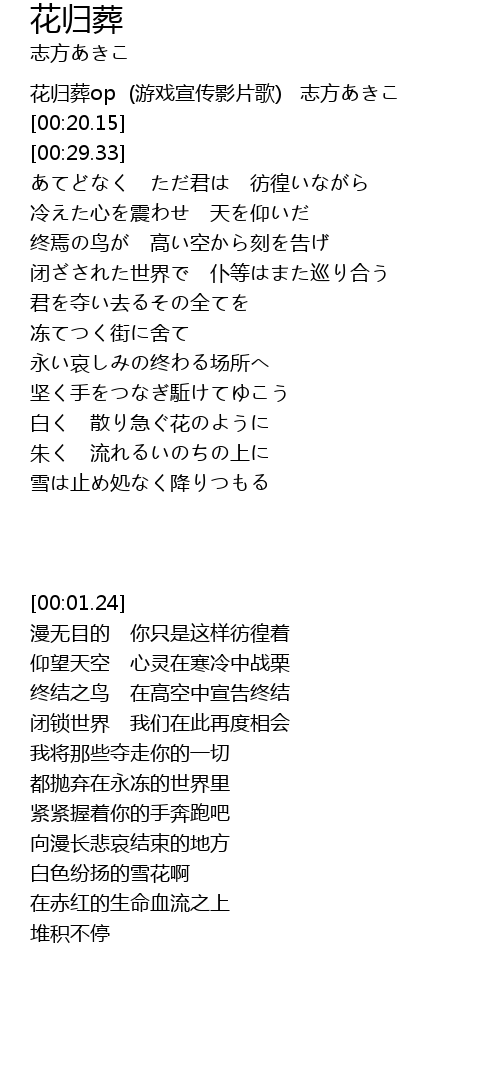 花归葬
志方あきこ

花归葬op (游戏宣传影片歌) 志方あきこ
[00:20.15]
[00:29.33]
あてどなく ただ君は 彷徨いながら
冷えた心を震わせ 天を仰いだ
终焉の鸟が 高い空から刻を告げ
闭ざされた世界で 仆等はまた巡り合う
君を夺い去るその全てを
冻てつく街に舍て
永い哀しみの终わる场所へ
坚く手をつなぎ駈けてゆこう
白く 散り急ぐ花のように
朱く 流れるいのちの上に
雪は止め処なく降りつもる

[00:01.24]
漫无目的 你只是这样彷徨着
仰望天空 心灵在寒冷中战栗
终结之鸟 在高空中宣告终结
闭锁世界 我们在此再度相会
我将那些夺走你的一切
都抛弃在永冻的世界里
紧紧握着你的手奔跑吧
向漫长悲哀结束的地方
白色纷扬的雪花啊
在赤红的生命血流之上
堆积不停